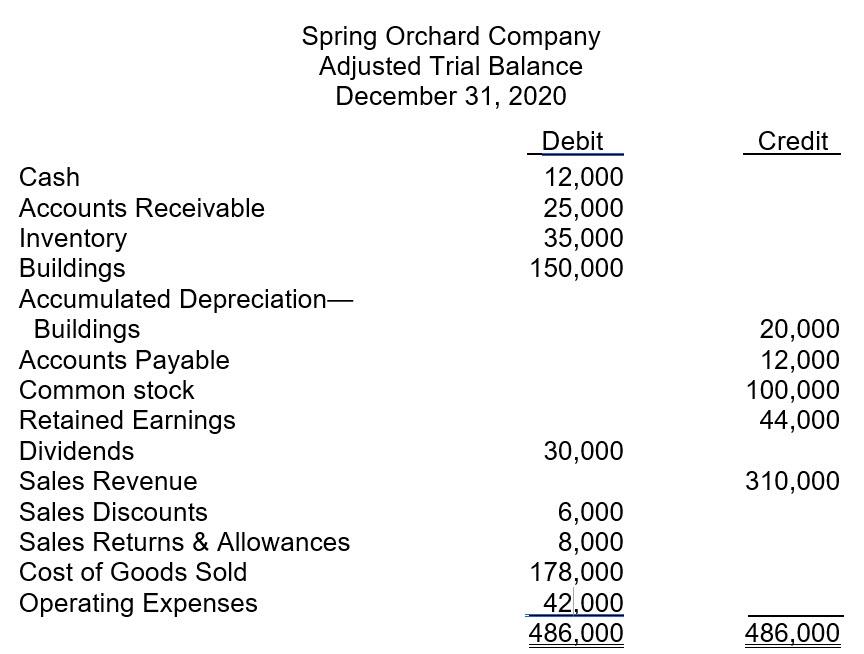 Spring Orchard Company
Adjusted Trial Balance
December 31, 2020

| | Debit | Credit |
|---|---|---|
| Cash | 12,000 | |
| Accounts Receivable | 25,000 | |
| Inventory | 35,000 | |
| Buildings | 150,000 | |
| Accumulated Depreciation— Buildings | | 20,000 |
| Accounts Payable | | 12,000 |
| Common stock | | 100,000 |
| Retained Earnings | | 44,000 |
| Dividends | 30,000 | |
| Sales Revenue | | 310,000 |
| Sales Discounts | 6,000 | |
| Sales Returns & Allowances | 8,000 | |
| Cost of Goods Sold | 178,000 | |
| Operating Expenses | 42,000 | |
| | 486,000 | 486,000 |